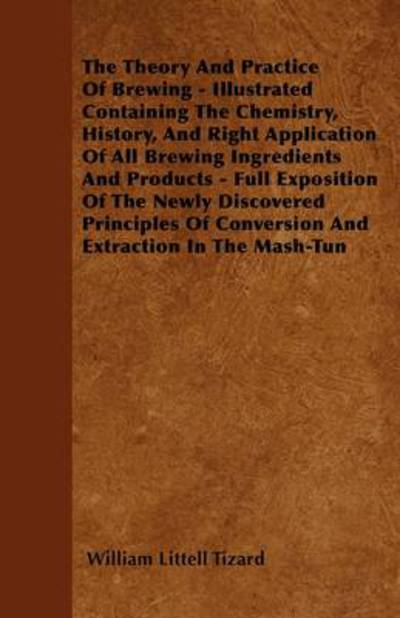 The Theory And Practice Of Brewing - Illustrated Containing The Chemistry, History, And Right Application Of All Brewing Ingredients And Products - Full Exposition Of The Newly Discovered Principles Of Conversion And Extraction In The Mash-Tun

William Littell Tizard